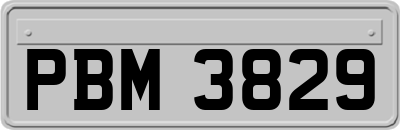 PBM 3829